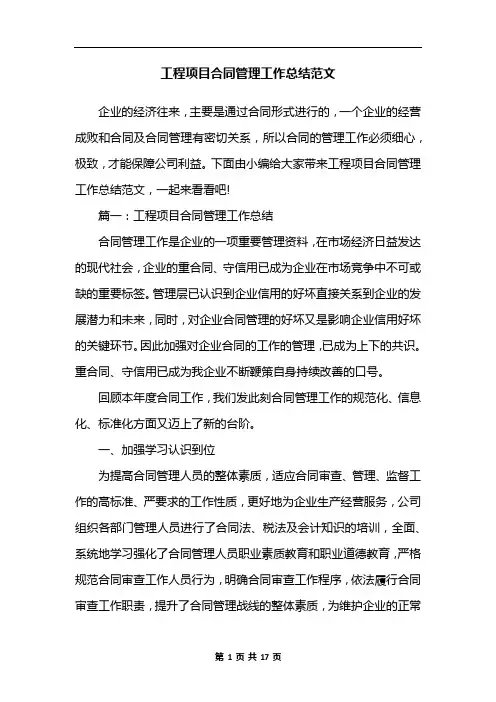 工程项目合同管理工作总结范文

企业的经济往来，主要是通过合同形式进行的，一个企业的经营成败和合同及合同管理有密切关系，所以合同的管理工作必须细心，极致，才能保障公司利益。下面由小编给大家带来工程项目合同管理工作总结范文，一起来看看吧!

篇一：工程项目合同管理工作总结

合同管理工作是企业的一项重要管理资料，在市场经济日益发达的现代社会，企业的重合同、守信用已成为企业在市场竞争中不可或缺的重要标签。管理层已认识到企业信用的好坏直接关系到企业的发展潜力和未来，同时，对企业合同管理的好坏又是影响企业信用好坏的关键环节。因此加强对企业合同的工作的管理，已成为上下的共识。重合同、守信用已成为我企业不断鞭策自身持续改善的口号。

回顾本年度合同工作，我们发此刻合同管理工作的规范化、信息化、标准化方面又迈上了新的台阶。

一、加强学习认识到位

为提高合同管理人员的整体素质，适应合同审查、管理、监督工作的高标准、严要求的工作性质，更好地为企业生产经营服务，公司组织各部门管理人员进行了合同法、税法及会计知识的培训，全面、系统地学习强化了合同管理人员职业素质教育和职业道德教育，严格规范合同审查工作人员行为，明确合同审查工作程序，依法履行合同审查工作职责，提升了合同管理战线的整体素质，为维护企业的正常

第 1 页 共 17 页